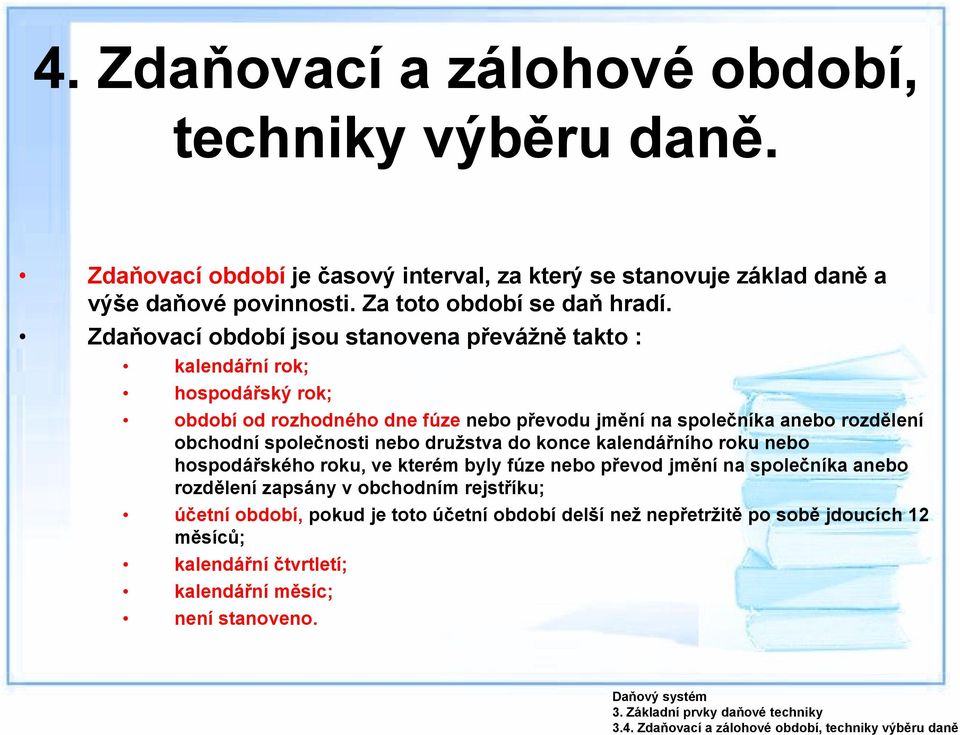 4. Zdaňovací a zálohové období, techniky výběru daně.

• Zdaňovací období je časový interval, za který se stanovuje základ daně a výše daňové povinnosti. Za toto období se daň hradí.
• Zdaňovací období jsou stanovena převážně takto :
  • kalendářní rok;
  • hospodářský rok;
  • období od rozhodného dne fúze nebo převodu jmění na společníka anebo rozdělení obchodní společnosti nebo družstva do konce kalendářního roku nebo hospodářského roku, ve kterém byly fúze nebo převod jmění na společníka anebo rozdělení zapsány v obchodním rejstříku;
  • účetní období, pokud je toto účetní období delší než nepřetržitě po sobě jdoucích 12 měsíců;
  • kalendářní čtvrtletí;
  • kalendářní měsíc;
  • není stanoveno.

Daňový systém
3. Základní prvky daňové techniky
3.4. Zdaňovací a zálohové období, techniky výběru daně